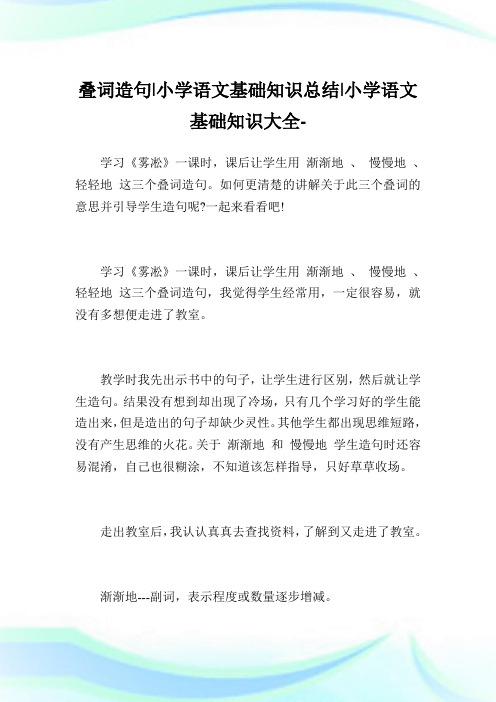 叠词造句|小学语文基础知识总结|小学语文基础知识大全-

学习《雾凇》一课时，课后让学生用 渐渐地 、 慢慢地 、 轻轻地 这三个叠词造句。如何更清楚的讲解关于此三个叠词的意思并引导学生造句呢?一起来看看吧!

学习《雾凇》一课时，课后让学生用 渐渐地 、 慢慢地 、 轻轻地 这三个叠词造句，我觉得学生经常用，一定很容易，就没有多想便走进了教室。

教学时我先出示书中的句子，让学生进行区别，然后就让学生造句。结果没有想到却出现了冷场，只有几个学习好的学生能造出来，但是造出的句子却缺少灵性。其他学生都出现思维短路，没有产生思维的火花。关于 渐渐地 和 慢慢地 学生造句时还容易混淆，自己也很糊涂，不知道该怎样指导，只好草草收场。

走出教室后，我认认真真去查找资料，了解到又走进了教室。

渐渐地---副词，表示程度或数量逐步增减。